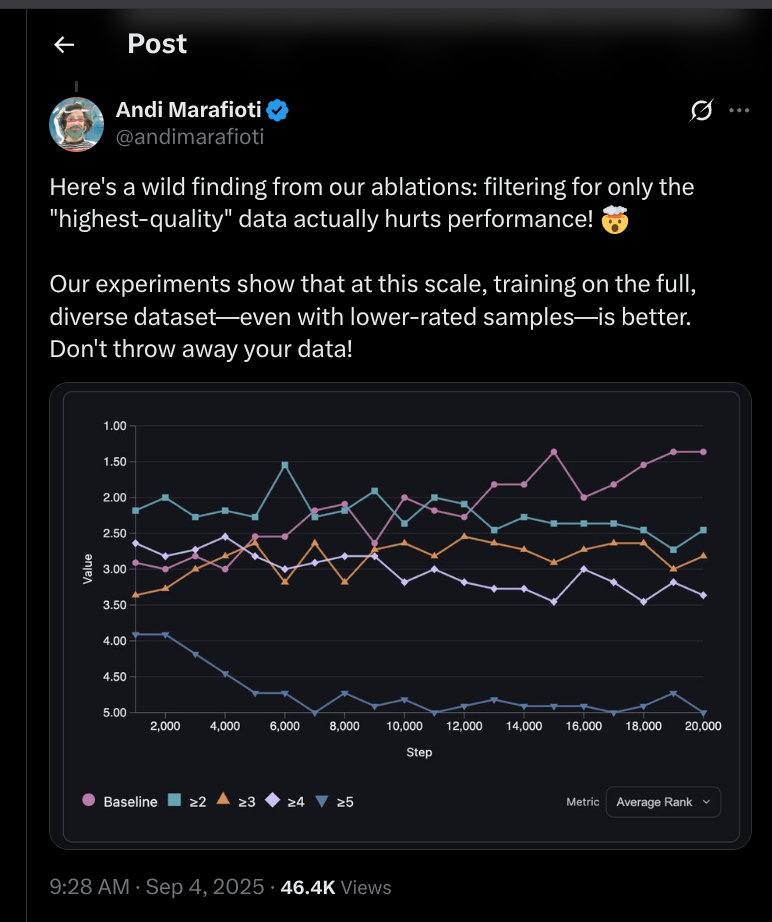 Post

Andi Marafioti
@andimarafioti

Here's a wild finding from our ablations: filtering for only the "highest-quality" data actually hurts performance! 🤯

Our experiments show that at this scale, training on the full, diverse dataset—even with lower-rated samples—is better. Don't throw away your data!

1.00
1.50
2.00
2.50
3.00
3.50
4.00
4.50
5.00
Value
2,000 4,000 6,000 8,000 10,000 12,000 14,000 16,000 18,000 20,000
Step

Baseline ≥2 ≥3 ≥4 ≥5

Metric Average Rank

9:28 AM · Sep 4, 2025 · 46.4K Views